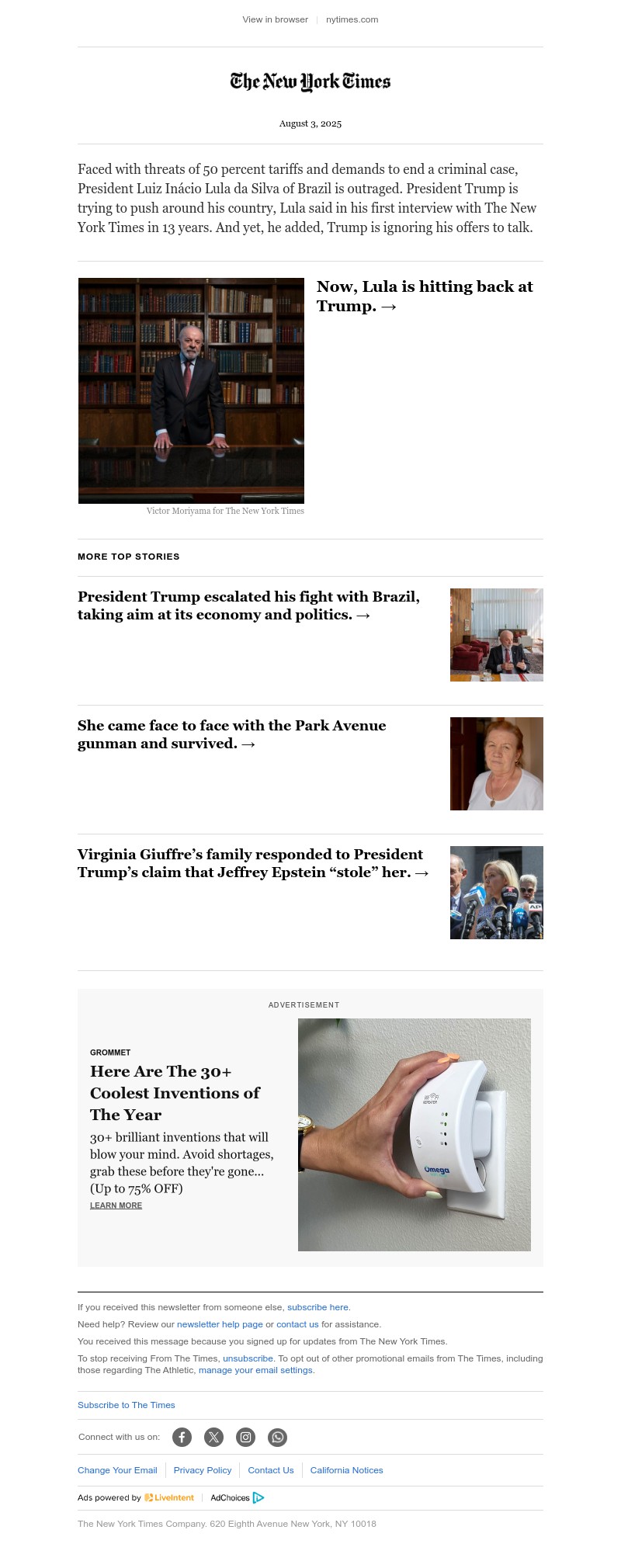 View in browser | nytimes.com

The New York Times

August 3, 2025

Faced with threats of 50 percent tariffs and demands to end a criminal case, President Luiz Inácio Lula da Silva of Brazil is outraged. President Trump is trying to push around his country, Lula said in his first interview with The New York Times in 13 years. And yet, he added, Trump is ignoring his offers to talk.

Now, Lula is hitting back at Trump. →

Victor Moriyama for The New York Times

MORE TOP STORIES

President Trump escalated his fight with Brazil, taking aim at its economy and politics. →

She came face to face with the Park Avenue gunman and survived. →

Virginia Giuffre's family responded to President Trump's claim that Jeffrey Epstein "stole" her. →

ADVERTISEMENT

GROMMET

Here Are The 30+ Coolest Inventions of The Year

30+ brilliant inventions that will blow your mind. Avoid shortages, grab these before they're gone... (Up to 75% OFF)

LEARN MORE

Omega

If you received this newsletter from someone else, subscribe here.

Need help? Review our newsletter help page or contact us for assistance.

You received this message because you signed up for updates from The New York Times.

To stop receiving From The Times, unsubscribe. To opt out of other promotional emails from The Times, including those regarding The Athletic, manage your email settings.

Subscribe to The Times

Connect with us on:

Change Your Email | Privacy Policy | Contact Us | California Notices

Ads powered by LiveIntent | AdChoices

The New York Times Company. 620 Eighth Avenue New York, NY 10018